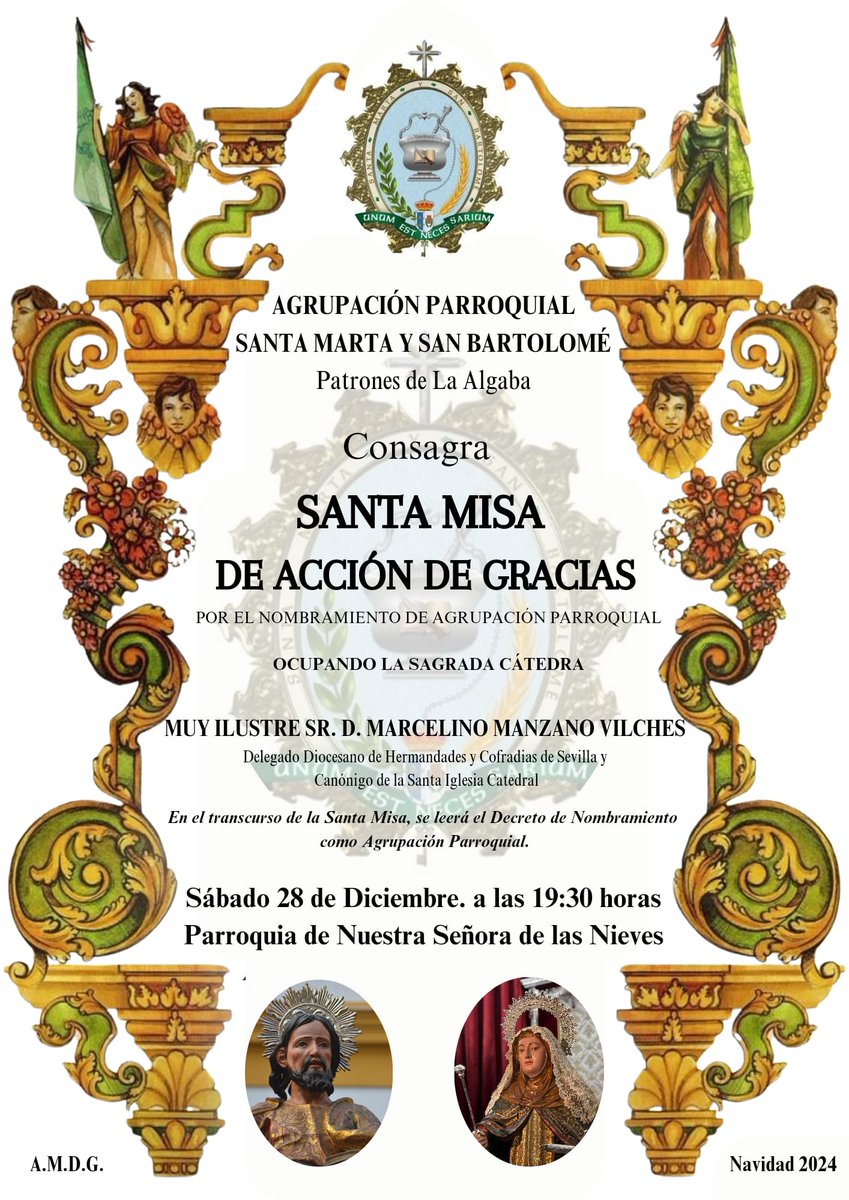 UNUM EST NECES SARIUM

AGRUPACIÓN PARROQUIAL
SANTA MARTA Y SAN BARTOLOMÉ
Patrones de La Algaba

Consagra

SANTA MISA
DE ACCIÓN DE GRACIAS

POR EL NOMBRAMIENTO DE AGRUPACIÓN PARROQUIAL

OCUPANDO LA SAGRADA CÁTEDRA

MUY ILUSTRE SR. D. MARCELINO MANZANO VILCHES
Delegado Diocesano de Hermandades y Cofradias de Sevilla y Canónigo de la Santa Iglesia Catedral

En el transcurso de la Santa Misa, se leerá el Decreto de Nombramiento como Agrupación Parroquial.

Sábado 28 de Diciembre. a las 19:30 horas
Parroquia de Nuestra Señora de las Nieves

A.M.D.G.

Navidad 2024